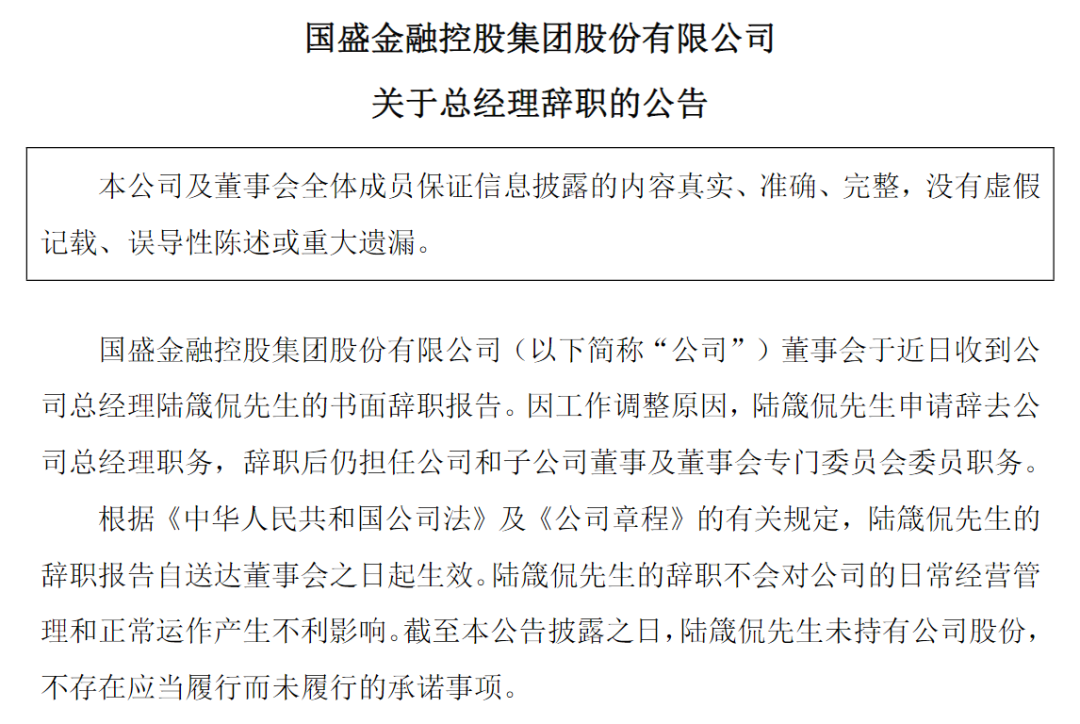 国盛金融控股集团股份有限公司

关于总经理辞职的公告

本公司及董事会全体成员保证信息披露的内容真实、准确、完整，没有虚假记载、误导性陈述或重大遗漏。

国盛金融控股集团股份有限公司（以下简称“公司”）董事会于近日收到公司总经理陆箴侃先生的书面辞职报告。因工作调整原因，陆箴侃先生申请辞去公司总经理职务，辞职后仍担任公司和子公司董事及董事会专门委员会委员职务。

根据《中华人民共和国公司法》及《公司章程》的有关规定，陆箴侃先生的辞职报告自送达董事会之日起生效。陆箴侃先生的辞职不会对公司的日常经营管理和正常运作产生不利影响。截至本公告披露之日，陆箴侃先生未持有公司股份，不存在应当履行而未履行的承诺事项。